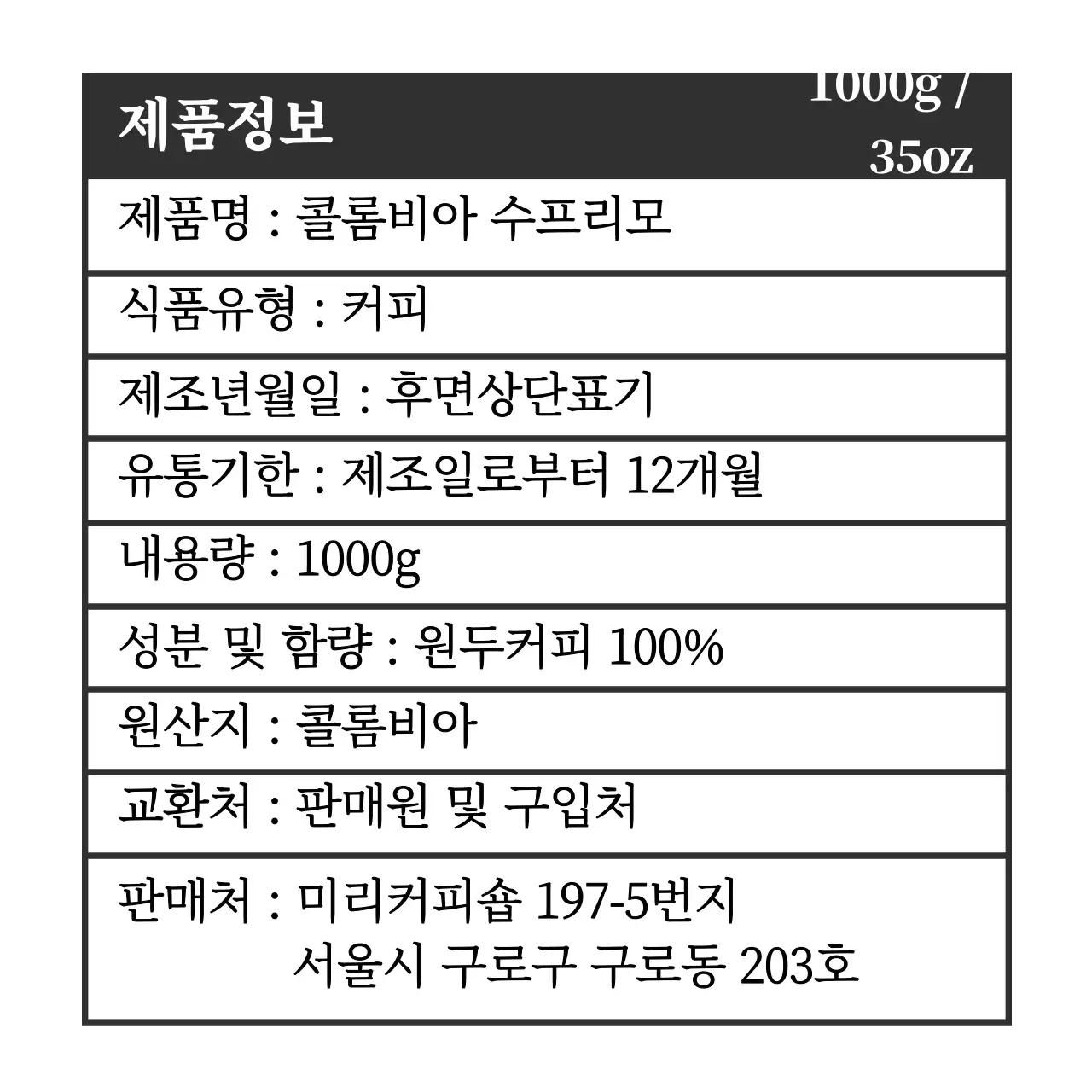 제품정보

1000g / 35oz

제품명 : 콜롬비아 수프리모

식품유형 : 커피

제조년월일 : 후면상단표기

유통기한 : 제조일로부터 12개월

내용량 : 1000g

성분 및 함량 : 원두커피 100%

원산지 : 콜롬비아

교환처 : 판매원 및 구입처

판매처 : 미리커피숍 197-5번지
서울시 구로구 구로동 203호